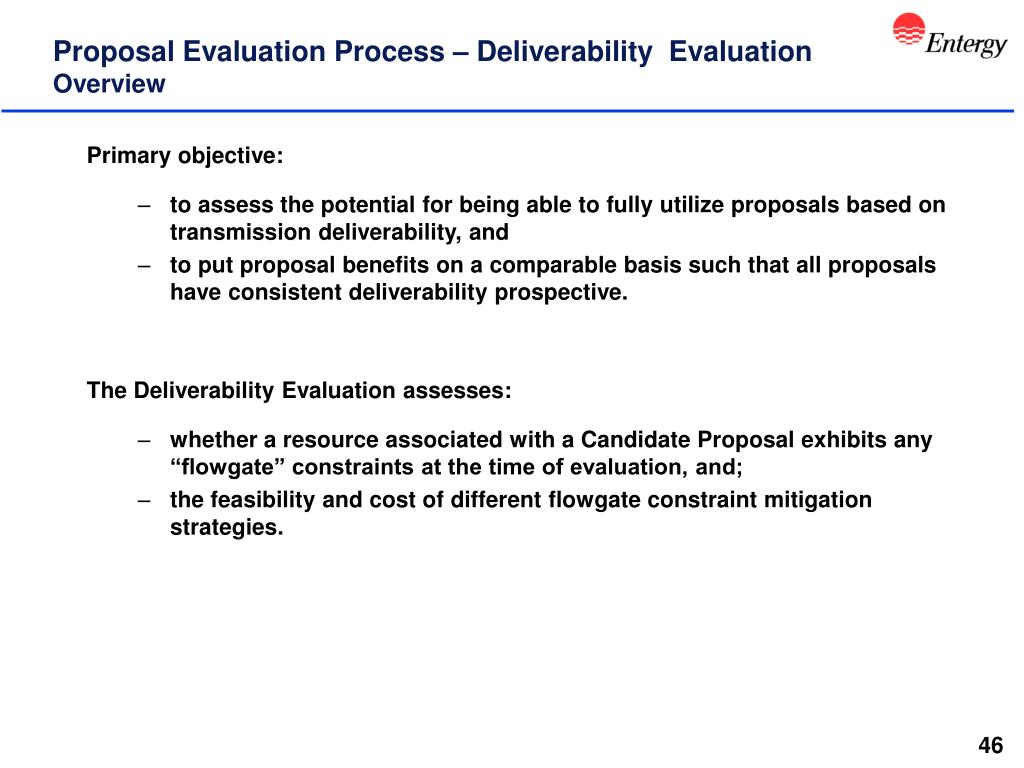 Proposal Evaluation Process – Deliverability Evaluation
Overview

Entergy

Primary objective:

– to assess the potential for being able to fully utilize proposals based on transmission deliverability, and

– to put proposal benefits on a comparable basis such that all proposals have consistent deliverability prospective.

The Deliverability Evaluation assesses:

– whether a resource associated with a Candidate Proposal exhibits any “flowgate” constraints at the time of evaluation, and;

– the feasibility and cost of different flowgate constraint mitigation strategies.

46